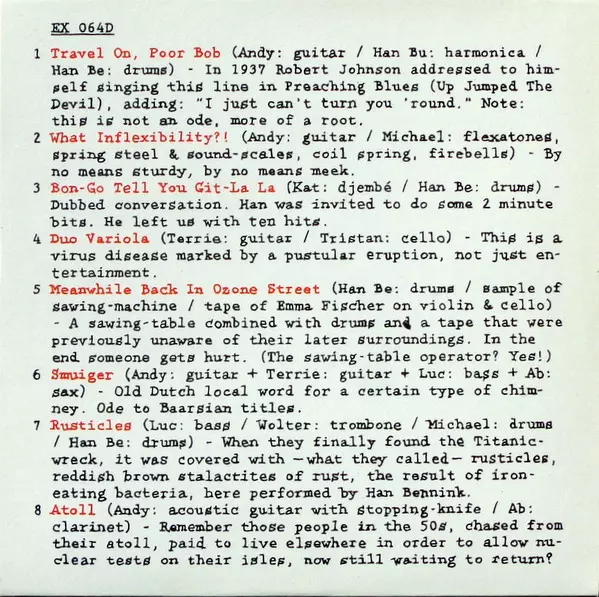 EX 064D

1 Travel On, Poor Bob (Andy: guitar / Han Bu: harmonica / Han Be: drums) - In 1937 Robert Johnson addressed to himself singing this line in Preaching Blues (Up Jumped The Devil), adding: "I just can't turn you 'round." Note: this is not an ode, more of a root.

2 What Inflexibility?! (Andy: guitar / Michael: flexatones, spring steel & sound-scales, coil spring, firebells) - By no means sturdy, by no means meek.

3 Bon-Go Tell You Git-La La (Kat: djembé / Han Be: drums) - Dubbed conversation. Han was invited to do some 2 minute bits. He left us with ten hits.

4 Duo Variola (Terrie: guitar / Tristan: cello) - This is a virus disease marked by a pustular eruption, not just entertainment.

5 Meanwhile Back In Ozone Street (Han Be: drums / sample of sawing-machine / tape of Emma Fischer on violin & cello) - A sawing-table combined with drums and a tape that were previously unaware of their later surroundings. In the end someone gets hurt. (The sawing-table operator? Yes!)

6 Smuiger (Andy: guitar + Terrie: guitar + Luc: bass + Ab: sax) - Old Dutch local word for a certain type of chimney. Ode to Baarsian titles.

7 Rusticles (Luc: bass / Wolter: trombone / Michael: drums / Han Be: drums) - When they finally found the Titanic-wreck, it was covered with —what they called— rusticles, reddish brown stalactites of rust, the result of iron-eating bacteria, here performed by Han Bennink.

8 Atoll (Andy: acoustic guitar with stopping-knife / Ab: clarinet) - Remember those people in the 50s, chased from their atoll, paid to live elsewhere in order to allow nuclear tests on their isles, now still waiting to return?